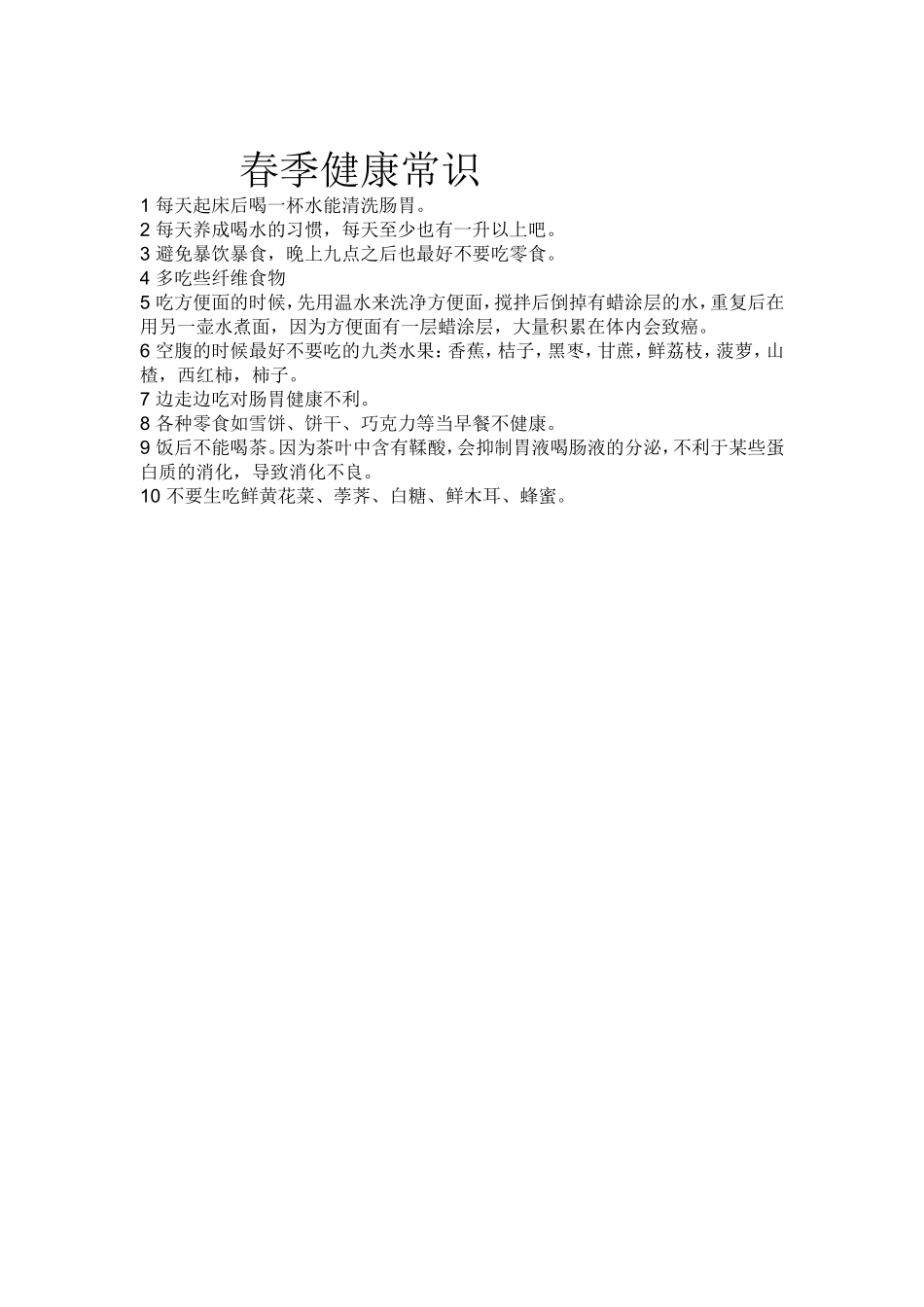 春季健康常识

1 每天起床后喝一杯水能清洗肠胃。

2 每天养成喝水的习惯，每天至少也有一升以上吧。

3 避免暴饮暴食，晚上九点之后也最好不要吃零食。

4 多吃些纤维食物

5 吃方便面的时候，先用温水来洗净方便面，搅拌后倒掉有蜡涂层的水，重复后在用另一壶水煮面，因为方便面有一层蜡涂层，大量积累在体内会致癌。

6 空腹的时候最好不要吃的九类水果：香蕉，桔子，黑枣，甘蔗，鲜荔枝，菠萝，山楂，西红柿，柿子。

7 边走边吃对肠胃健康不利。

8 各种零食如雪饼、饼干、巧克力等当早餐不健康。

9 饭后不能喝茶。因为茶叶中含有鞣酸，会抑制胃液喝肠液的分泌，不利于某些蛋白质的消化，导致消化不良。

10 不要生吃鲜黄花菜、荸荠、白糖、鲜木耳、蜂蜜。